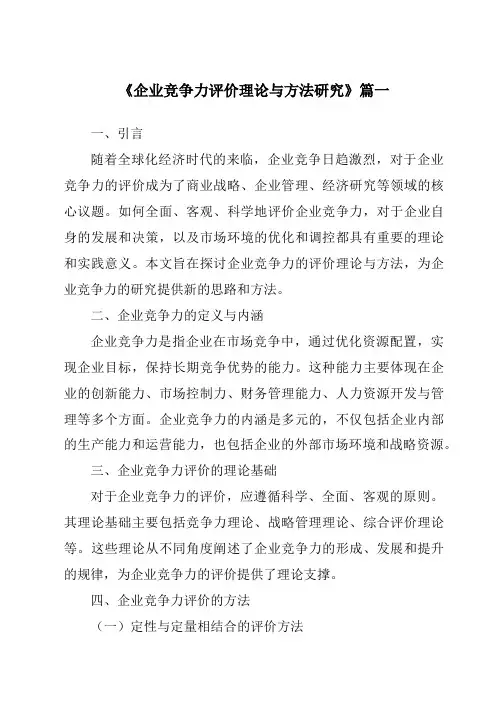 《企业竞争力评价理论与方法研究》篇一

一、引言

随着全球化经济时代的来临，企业竞争日趋激烈，对于企业竞争力的评价成为了商业战略、企业管理、经济研究等领域的核心议题。如何全面、客观、科学地评价企业竞争力，对于企业自身的发展和决策，以及市场环境的优化和调控都具有重要的理论和实践意义。本文旨在探讨企业竞争力的评价理论与方法，为企业竞争力的研究提供新的思路和方法。

二、企业竞争力的定义与内涵

企业竞争力是指企业在市场竞争中，通过优化资源配置，实现企业目标，保持长期竞争优势的能力。这种能力主要体现在企业的创新能力、市场控制力、财务管理能力、人力资源开发与管理等多个方面。企业竞争力的内涵是多元的，不仅包括企业内部的生产能力和运营能力，也包括企业的外部市场环境和战略资源。

三、企业竞争力评价的理论基础

对于企业竞争力的评价，应遵循科学、全面、客观的原则。其理论基础主要包括竞争力理论、战略管理理论、综合评价理论等。这些理论从不同角度阐述了企业竞争力的形成、发展和提升的规律，为企业竞争力的评价提供了理论支撑。

四、企业竞争力评价的方法

（一）定性与定量相结合的评价方法